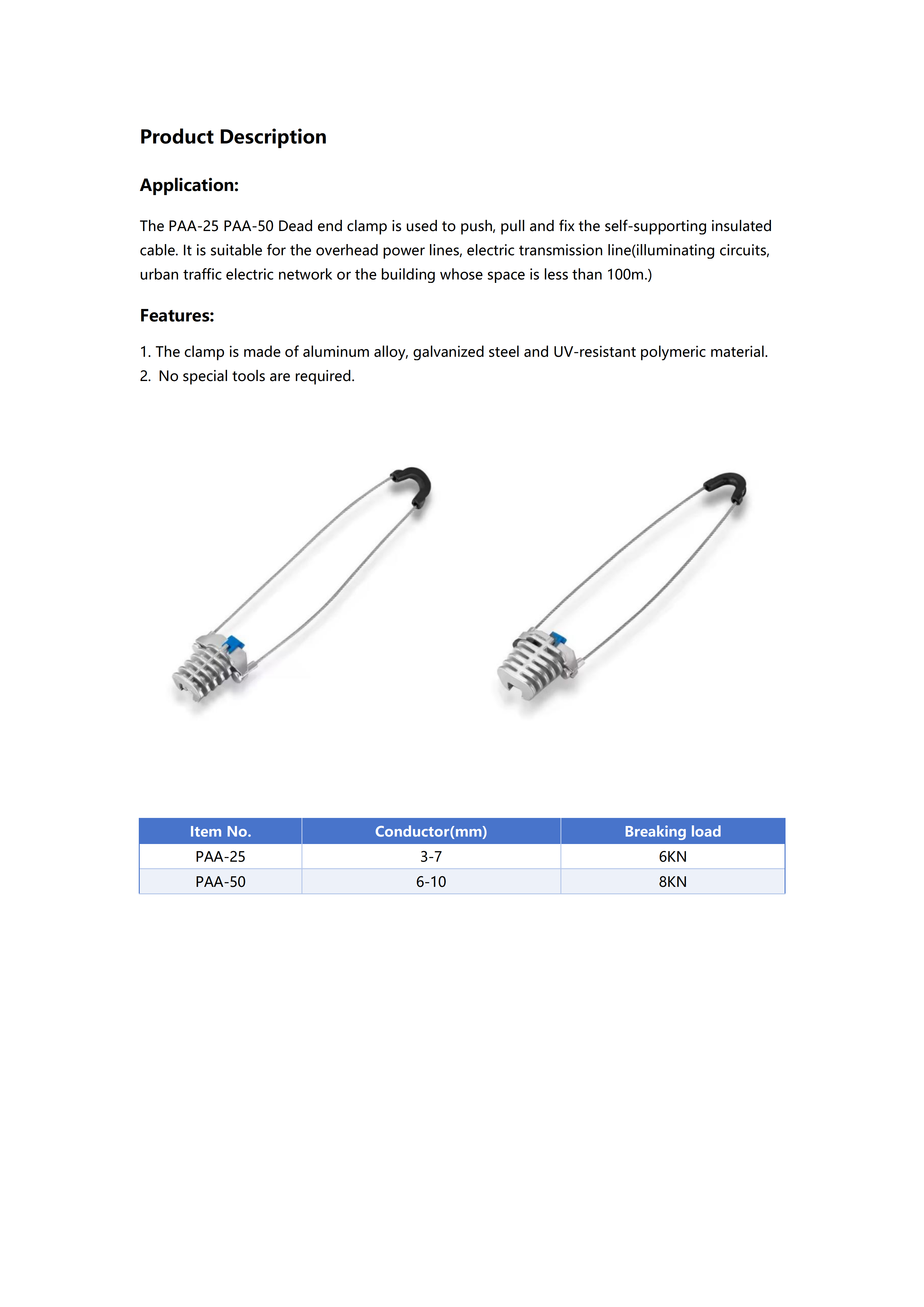 Product Description

Application:

The PAA-25 PAA-50 Dead end clamp is used to push, pull and fix the self-supporting insulated cable. It is suitable for the overhead power lines, electric transmission line(illuminating circuits, urban traffic electric network or the building whose space is less than 100m.)

Features:

1. The clamp is made of aluminum alloy, galvanized steel and UV-resistant polymeric material.
2. No special tools are required.

| Item No. | Conductor(mm) | Breaking load |
|---|---|---|
| PAA-25 | 3-7 | 6KN |
| PAA-50 | 6-10 | 8KN |